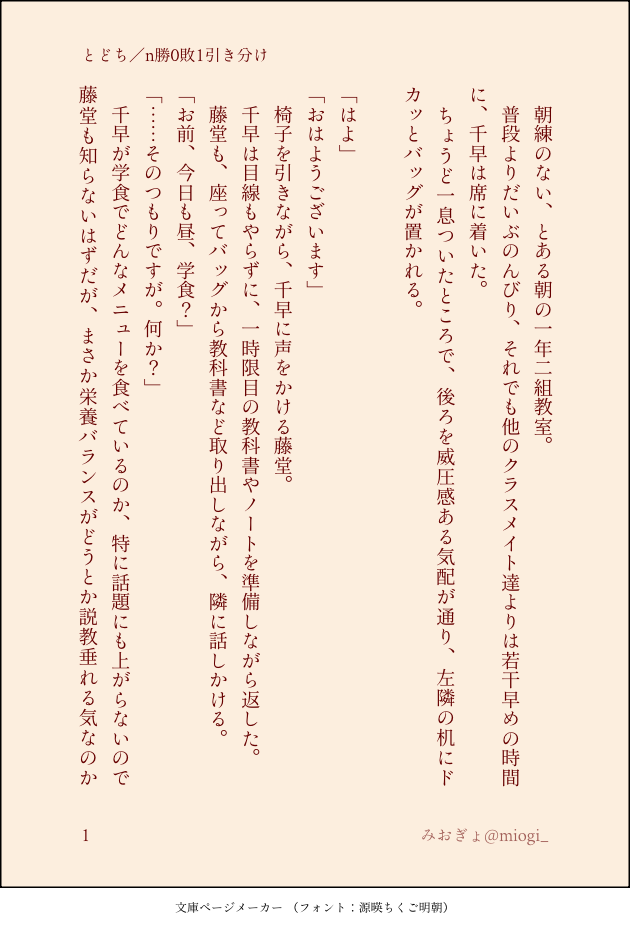 とどち／n勝0敗1引き分け

朝練のない、とある朝の一年二組教室。

普段よりだいぶのんびり、それでも他のクラスメイト達よりは若干早めの時間に、千早は席に着いた。

ちょうど一息ついたところで、後ろを威圧感ある気配が通り、左隣の机にドカッとバッグが置かれる。

「はよ」

「おはようございます」

椅子を引きながら、千早に声をかける藤堂。

千早は目線もやらずに、一時限目の教科書やノートを準備しながら返した。

藤堂も、座ってバッグから教科書など取り出しながら、隣に話しかける。

「お前、今日も昼、学食？」

「……そのつもりですが。何か？」

千早が学食でどんなメニューを食べているのか、特に話題にも上がらないので藤堂も知らないはずだが、まさか栄養バランスがどうとか説教垂れる気なのか

1

みおぎょ@miogi_

文庫ページメーカー（フォント：源暎ちくご明朝）